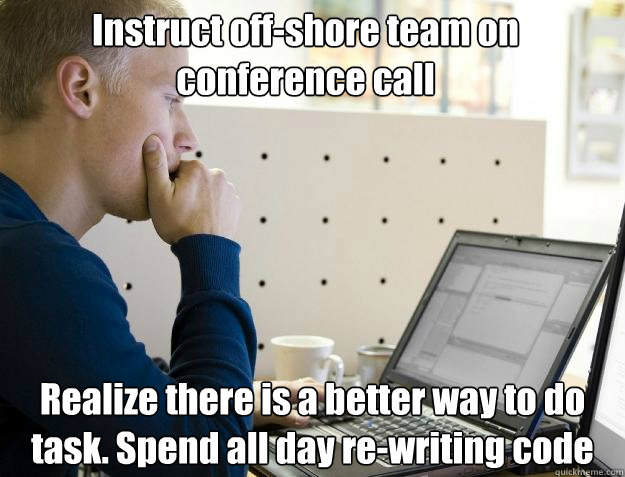 Instruct off-shore team on conference call

Realize there is a better way to do task. Spend all day re-writing code

quickmeme.com